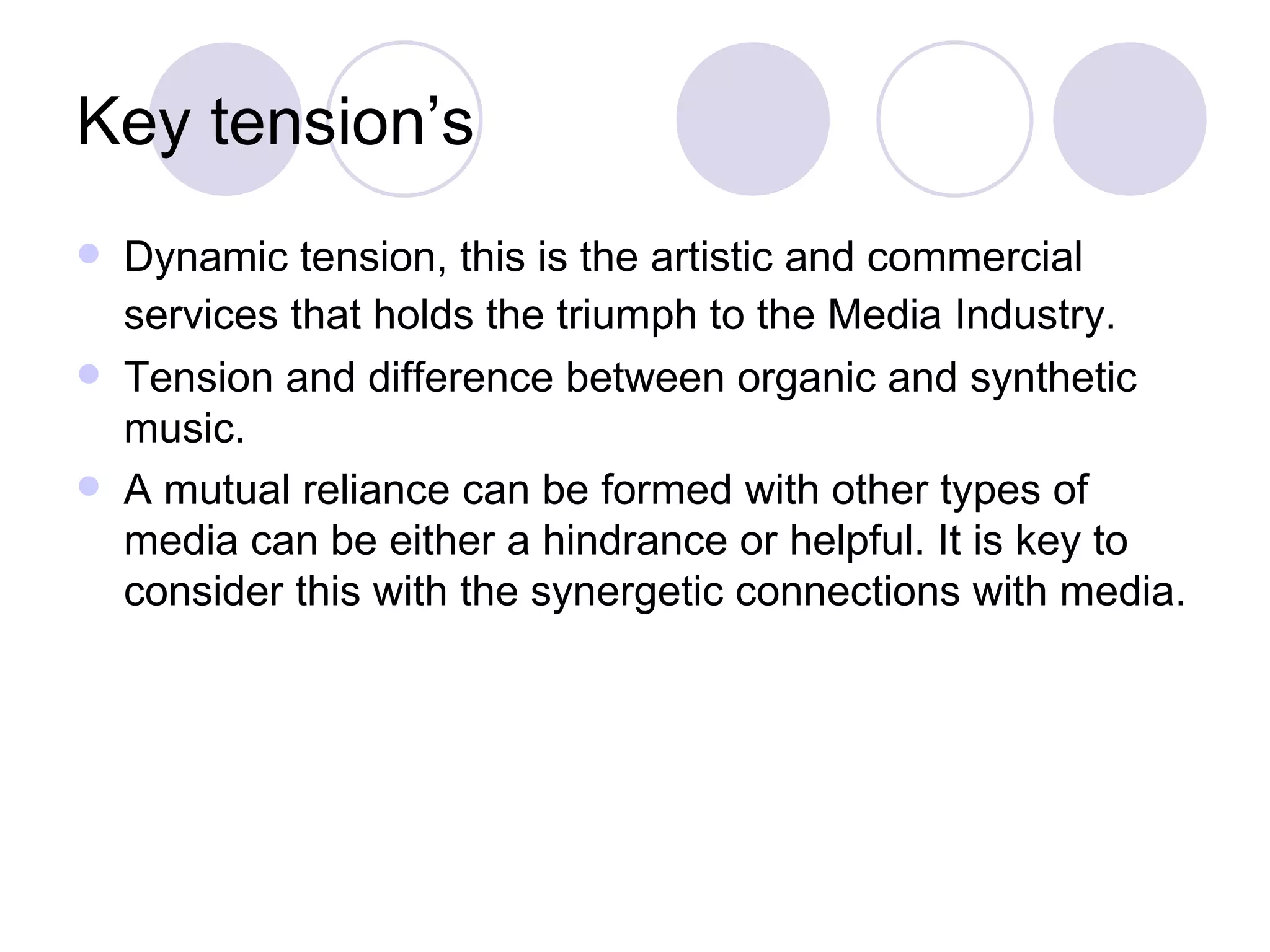 Key tension's

• Dynamic tension, this is the artistic and commercial services that holds the triumph to the Media Industry.
• Tension and difference between organic and synthetic music.
• A mutual reliance can be formed with other types of media can be either a hindrance or helpful. It is key to consider this with the synergetic connections with media.